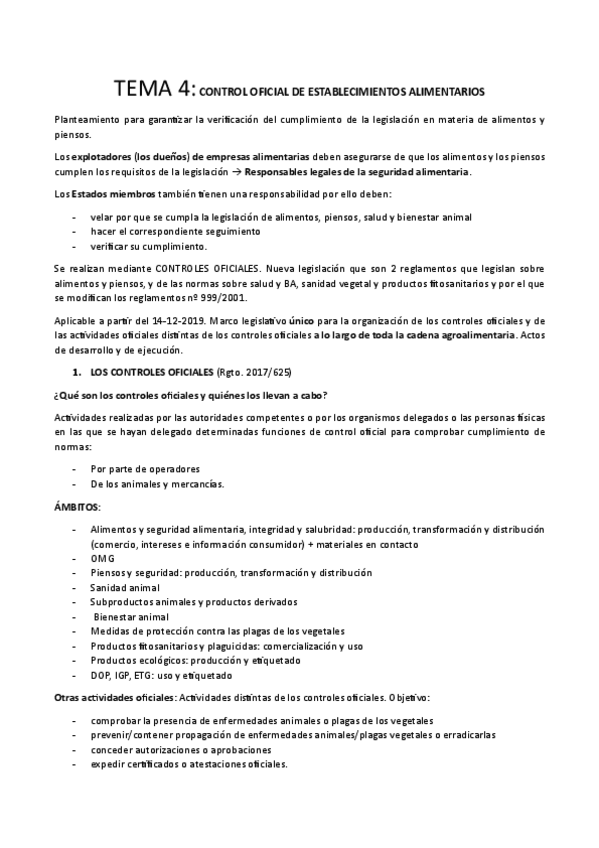 TEMA 4: CONTROL OFICIAL DE ESTABLECIMIENTOS ALIMENTARIOS

Planteamiento para garantizar la verificación del cumplimiento de la legislación en materia de alimentos y piensos.

Los explotadores (los dueños) de empresas alimentarias deben asegurarse de que los alimentos y los piensos cumplen los requisitos de la legislación → Responsables legales de la seguridad alimentaria.

Los Estados miembros también tienen una responsabilidad por ello deben:

- velar por que se cumpla la legislación de alimentos, piensos, salud y bienestar animal
- hacer el correspondiente seguimiento
- verificar su cumplimiento.

Se realizan mediante CONTROLES OFICIALES. Nueva legislación que son 2 reglamentos que legislan sobre alimentos y piensos, y de las normas sobre salud y BA, sanidad vegetal y productos fitosanitarios y por el que se modifican los reglamentos nº 999/2001.

Aplicable a partir del 14-12-2019. Marco legislativo único para la organización de los controles oficiales y de las actividades oficiales distintas de los controles oficiales a lo largo de toda la cadena agroalimentaria. Actos de desarrollo y de ejecución.

1. LOS CONTROLES OFICIALES (Rgto. 2017/625)

¿Qué son los controles oficiales y quiénes los llevan a cabo?

Actividades realizadas por las autoridades competentes o por los organismos delegados o las personas físicas en las que se hayan delegado determinadas funciones de control oficial para comprobar cumplimiento de normas:

- Por parte de operadores
- De los animales y mercancías.

ÁMBITOS:

- Alimentos y seguridad alimentaria, integridad y salubridad: producción, transformación y distribución (comercio, intereses e información consumidor) + materiales en contacto
- OMG
- Piensos y seguridad: producción, transformación y distribución
- Sanidad animal
- Subproductos animales y productos derivados
- Bienestar animal
- Medidas de protección contra las plagas de los vegetales
- Productos fitosanitarios y plaguicidas: comercialización y uso
- Productos ecológicos: producción y etiquetado
- DOP, IGP, ETG: uso y etiquetado

Otras actividades oficiales: Actividades distintas de los controles oficiales. Objetivo:

- comprobar la presencia de enfermedades animales o plagas de los vegetales
- prevenir/contener propagación de enfermedades animales/plagas vegetales o erradicarlas
- conceder autorizaciones o aprobaciones
- expedir certificados o atestaciones oficiales.